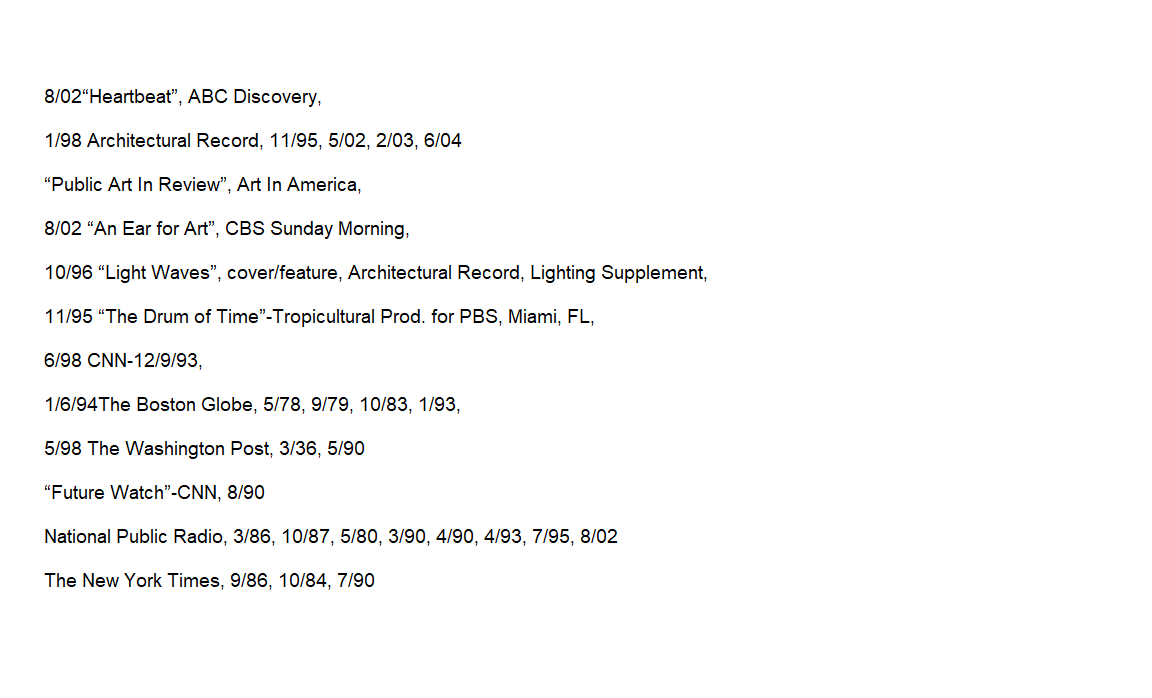 8/02“Heartbeat”, ABC Discovery,

1/98 Architectural Record, 11/95, 5/02, 2/03, 6/04

“Public Art In Review”, Art In America,

8/02 “An Ear for Art”, CBS Sunday Morning,

10/96 “Light Waves”, cover/feature, Architectural Record, Lighting Supplement,

11/95 “The Drum of Time”-Tropicultural Prod. for PBS, Miami, FL,

6/98 CNN-12/9/93,

1/6/94The Boston Globe, 5/78, 9/79, 10/83, 1/93,

5/98 The Washington Post, 3/36, 5/90

“Future Watch”-CNN, 8/90

National Public Radio, 3/86, 10/87, 5/80, 3/90, 4/90, 4/93, 7/95, 8/02

The New York Times, 9/86, 10/84, 7/90